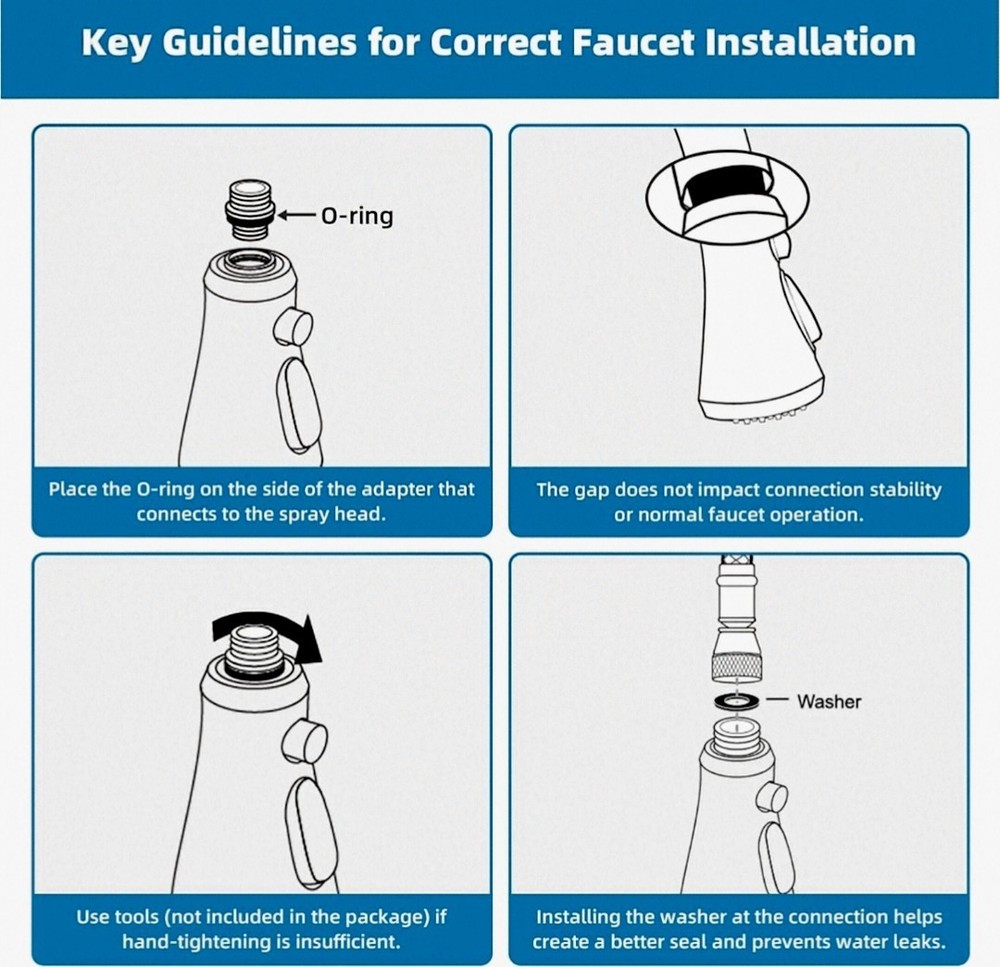 Key Guidelines for Correct Faucet Installation

O-ring

Place the O-ring on the side of the adapter that connects to the spray head.

The gap does not impact connection stability or normal faucet operation.

Use tools (not included in the package) if hand-tightening is insufficient.

Washer

Installing the washer at the connection helps create a better seal and prevents water leaks.